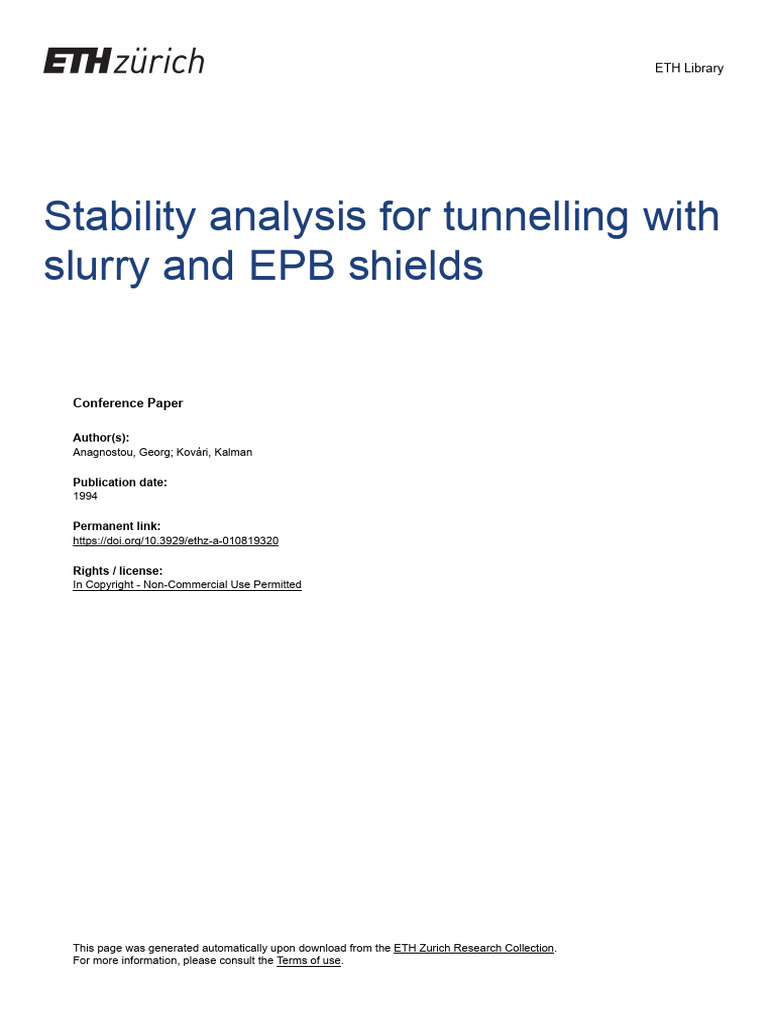 ETH zürich

ETH Library

Stability analysis for tunnelling with slurry and EPB shields

Conference Paper

Author(s):
Anagnostou, Georg; Kovári, Kalman

Publication date:
1994

Permanent link:
https://doi.org/10.3929/ethz-a-010819320

Rights / license:
In Copyright - Non-Commercial Use Permitted

This page was generated automatically upon download from the ETH Zurich Research Collection.
For more information, please consult the Terms of use.